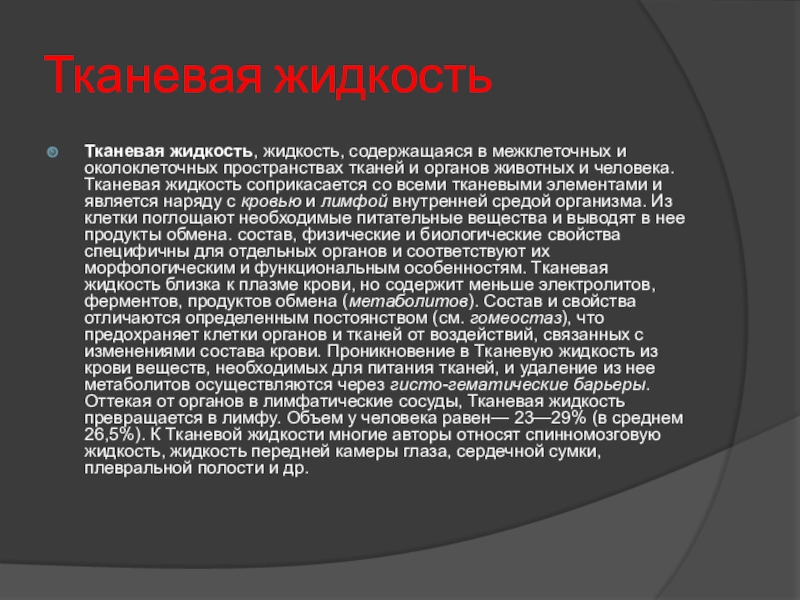 Тканевая жидкость

Тканевая жидкость, жидкость, содержащаяся в межклеточных и околоклеточных пространствах тканей и органов животных и человека. Тканевая жидкость соприкасается со всеми тканевыми элементами и является наряду с кровью и лимфой внутренней средой организма. Из клетки поглощают необходимые питательные вещества и выводят в нее продукты обмена. состав, физические и биологические свойства специфичны для отдельных органов и соответствуют их морфологическим и функциональным особенностям. Тканевая жидкость близка к плазме крови, но содержит меньше электролитов, ферментов, продуктов обмена (метаболитов). Состав и свойства отличаются определенным постоянством (см. гомеостаз), что предохраняет клетки органов и тканей от воздействий, связанных с изменениями состава крови. Проникновение в Тканевую жидкость из крови веществ, необходимых для питания тканей, и удаление из нее метаболитов осуществляются через гисто-гематические барьеры. Оттекая от органов в лимфатические сосуды, Тканевая жидкость превращается в лимфу. Объем у человека равен— 23—29% (в среднем 26,5%). К Тканевой жидкости многие авторы относят спинномозговую жидкость, жидкость передней камеры глаза, сердечной сумки, плевральной полости и др.